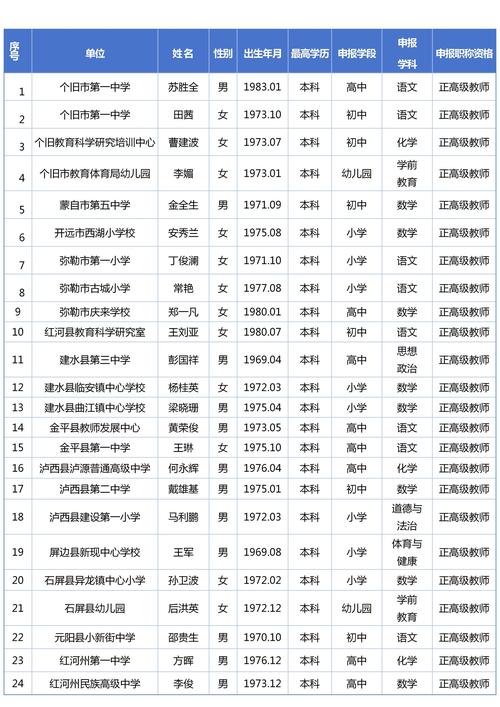 | 序号 | 单位 | 姓名 | 性别 | 出生年月 | 最高学历 | 申报学段 | 申报学科 | 申报职称资格 |
|---|---|---|---|---|---|---|---|---|
| 1 | 个旧市第一中学 | 苏胜全 | 男 | 1983.01 | 本科 | 高中 | 语文 | 正高级教师 |
| 2 | 个旧市第一中学 | 田茜 | 女 | 1973.10 | 本科 | 初中 | 语文 | 正高级教师 |
| 3 | 个旧教育科学研究培训中心 | 曹建波 | 女 | 1973.07 | 本科 | 初中 | 化学 | 正高级教师 |
| 4 | 个旧市教育体育局幼儿园 | 李媚 | 女 | 1973.01 | 本科 | 幼儿园 | 学前教育 | 正高级教师 |
| 5 | 蒙自市第五中学 | 金全生 | 男 | 1971.09 | 本科 | 初中 | 数学 | 正高级教师 |
| 6 | 开远市西湖小学校 | 安秀兰 | 女 | 1975.08 | 本科 | 小学 | 数学 | 正高级教师 |
| 7 | 弥勒市第一小学 | 丁俊澜 | 女 | 1971.10 | 本科 | 小学 | 语文 | 正高级教师 |
| 8 | 弥勒市古城小学 | 常艳 | 女 | 1977.08 | 本科 | 小学 | 语文 | 正高级教师 |
| 9 | 弥勒市庆来学校 | 郑一凡 | 女 | 1980.01 | 本科 | 高中 | 数学 | 正高级教师 |
| 10 | 红河县教育科学研究室 | 王刘亚 | 女 | 1980.07 | 本科 | 初中 | 语文 | 正高级教师 |
| 11 | 建水县第三中学 | 彭国祥 | 男 | 1969.04 | 本科 | 高中 | 思想政治 | 正高级教师 |
| 12 | 建水县临安镇中心学校 | 杨桂英 | 女 | 1972.03 | 本科 | 小学 | 数学 | 正高级教师 |
| 13 | 建水县曲江镇中心学校 | 梁晓珊 | 男 | 1975.04 | 本科 | 小学 | 数学 | 正高级教师 |
| 14 | 金平县教师发展中心 | 黄荣俊 | 男 | 1973.05 | 本科 | 高中 | 语文 | 正高级教师 |
| 15 | 金平县第一中学 | 王琳 | 女 | 1975.10 | 本科 | 高中 | 语文 | 正高级教师 |
| 16 | 泸西县泸源普通高级中学 | 何永辉 | 男 | 1976.04 | 本科 | 高中 | 化学 | 正高级教师 |
| 17 | 泸西县第二中学 | 戴雄基 | 男 | 1975.01 | 本科 | 初中 | 数学 | 正高级教师 |
| 18 | 泸西县建设第一小学 | 马利鹏 | 男 | 1972.03 | 本科 | 小学 | 道德与法治 | 正高级教师 |
| 19 | 屏边县新现中心学校 | 王军 | 男 | 1969.08 | 本科 | 小学 | 体育与健康 | 正高级教师 |
| 20 | 石屏县异龙镇中心小学 | 孙卫波 | 女 | 1972.02 | 本科 | 小学 | 数学 | 正高级教师 |
| 21 | 石屏县幼儿园 | 后洪英 | 女 | 1972.12 | 本科 | 幼儿园 | 学前教育 | 正高级教师 |
| 22 | 元阳县小新街中学 | 邵贵生 | 男 | 1970.10 | 本科 | 初中 | 语文 | 正高级教师 |
| 23 | 红河州第一中学 | 方晖 | 男 | 1976.12 | 本科 | 高中 | 化学 | 正高级教师 |
| 24 | 红河州民族高级中学 | 李俊 | 男 | 1973.12 | 本科 | 高中 | 数学 | 正高级教师 |